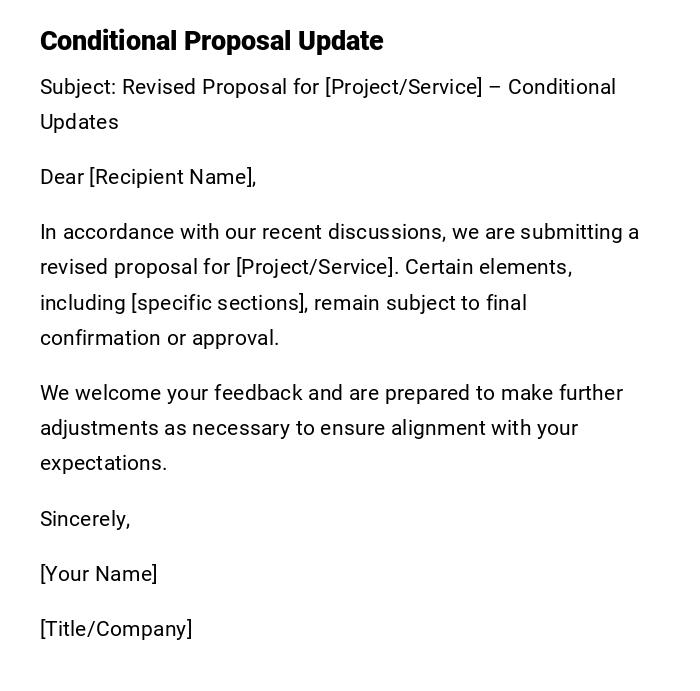 Conditional Proposal Update

Subject: Revised Proposal for [Project/Service] – Conditional Updates

Dear [Recipient Name],

In accordance with our recent discussions, we are submitting a revised proposal for [Project/Service]. Certain elements, including [specific sections], remain subject to final confirmation or approval.

We welcome your feedback and are prepared to make further adjustments as necessary to ensure alignment with your expectations.

Sincerely,

[Your Name]

[Title/Company]